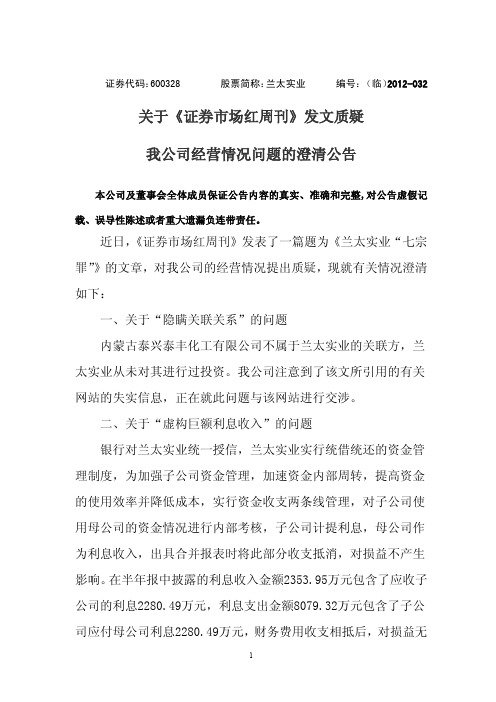 证券代码：600328　　　股票简称：兰太实业　　　编号：（临）2012-032

关于《证券市场红周刊》发文质疑

我公司经营情况问题的澄清公告

本公司及董事会全体成员保证公告内容的真实、准确和完整，对公告虚假记载、误导性陈述或者重大遗漏负连带责任。

近日，《证券市场红周刊》发表了一篇题为《兰太实业“七宗罪”》的文章，对我公司的经营情况提出质疑，现就有关情况澄清如下：

一、关于“隐瞒关联关系”的问题

内蒙古泰兴泰丰化工有限公司不属于兰太实业的关联方，兰太实业从未对其进行过投资。我公司注意到了该文所引用的有关网站的失实信息，正在就此问题与该网站进行交涉。

二、关于“虚构巨额利息收入”的问题

银行对兰太实业统一授信，兰太实业实行统借统还的资金管理制度，为加强子公司资金管理，加速资金内部周转，提高资金的使用效率并降低成本，实行资金收支两条线管理，对子公司使用母公司的资金情况进行内部考核，子公司计提利息，母公司作为利息收入，出具合并报表时将此部分收支抵消，对损益不产生影响。在半年报中披露的利息收入金额2353.95万元包含了应收子公司的利息2280.49万元，利息支出金额8079.32万元包含了子公司应付母公司利息2280.49万元，财务费用收支相抵后，对损益无

1